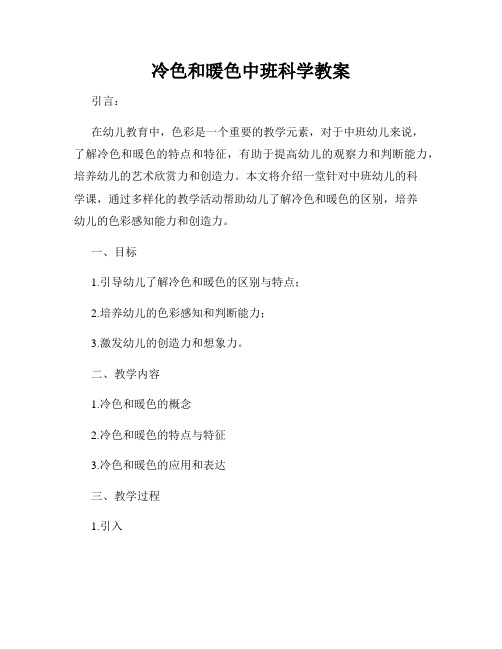 冷色和暖色中班科学教案

引言：

在幼儿教育中，色彩是一个重要的教学元素，对于中班幼儿来说，了解冷色和暖色的特点和特征，有助于提高幼儿的观察力和判断能力，培养幼儿的艺术欣赏力和创造力。本文将介绍一堂针对中班幼儿的科学课，通过多样化的教学活动帮助幼儿了解冷色和暖色的区别，培养幼儿的色彩感知能力和创造力。

一、目标

1.引导幼儿了解冷色和暖色的区别与特点；

2.培养幼儿的色彩感知和判断能力；

3.激发幼儿的创造力和想象力。

二、教学内容

1.冷色和暖色的概念

2.冷色和暖色的特点与特征

3.冷色和暖色的应用和表达

三、教学过程

1.引入